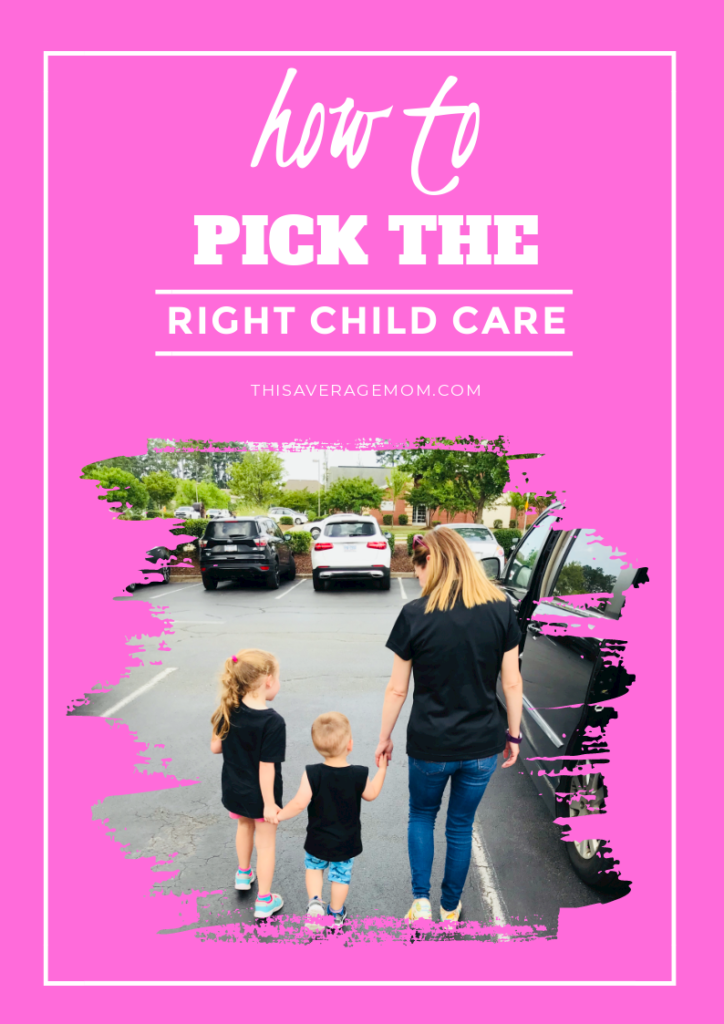 how to

PICK THE

RIGHT CHILD CARE

THISAVERAGEMOM.COM